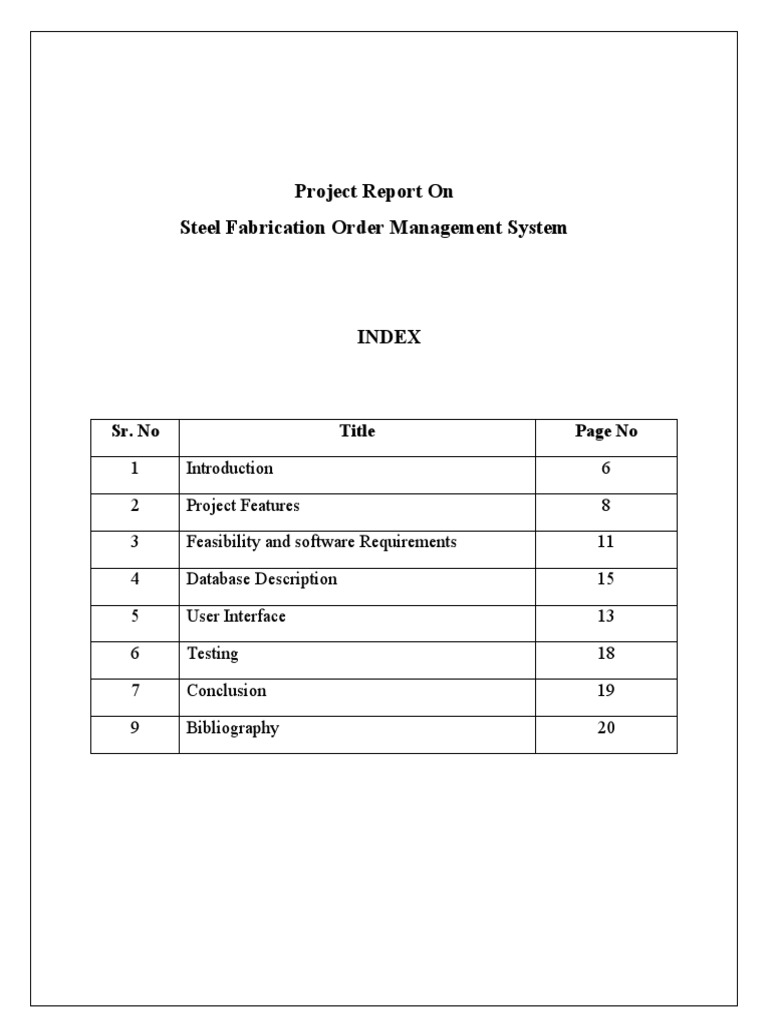 Project Report On

Steel Fabrication Order Management System

INDEX

| Sr. No | Title | Page No |
|---|---|---|
| 1 | Introduction | 6 |
| 2 | Project Features | 8 |
| 3 | Feasibility and software Requirements | 11 |
| 4 | Database Description | 15 |
| 5 | User Interface | 13 |
| 6 | Testing | 18 |
| 7 | Conclusion | 19 |
| 9 | Bibliography | 20 |